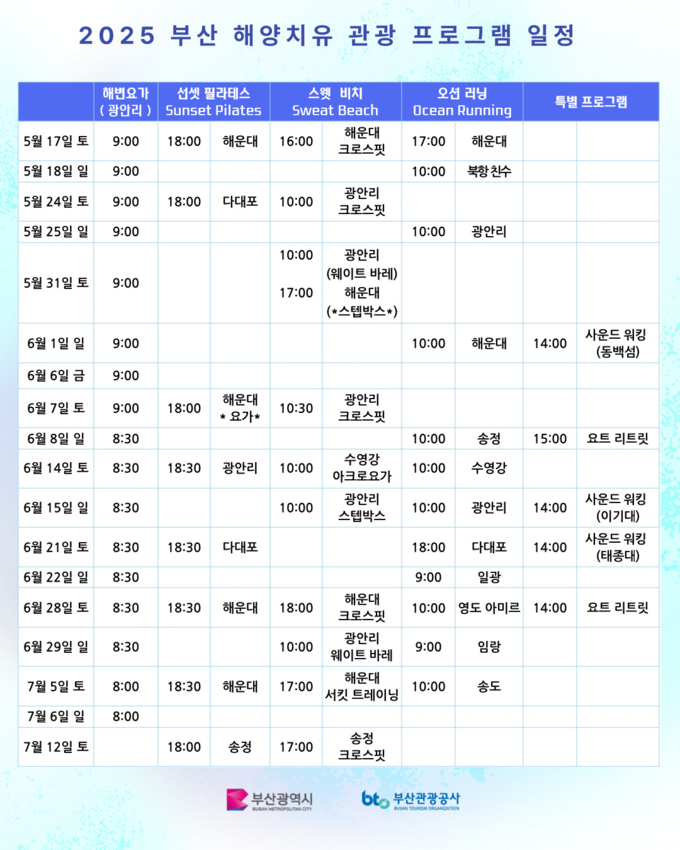 2025 부산 해양치유 관광 프로그램 일정

| | 해변요가 ( 광안리 ) | 선셋 필라테스 Sunset Pilates | | 스웻 비치 Sweat Beach | | 오션 러닝 Ocean Running | | 특별 프로그램 | |
|---|---|---|---|---|---|---|---|---|---|
| 5월 17일 토 | 9:00 | 18:00 | 해운대 | 16:00 | 해운대 크로스핏 | 17:00 | 해운대 | | |
| 5월 18일 일 | 9:00 | | | | | 10:00 | 북항 친수 | | |
| 5월 24일 토 | 9:00 | 18:00 | 다대포 | 10:00 | 광안리 크로스핏 | | | | |
| 5월 25일 일 | 9:00 | | | | | 10:00 | 광안리 | | |
| 5월 31일 토 | 9:00 | | | 10:00 17:00 | 광안리 (웨이트 바레) 해운대 (*스텝박스*) | | | | |
| 6월 1일 일 | 9:00 | | | | | 10:00 | 해운대 | 14:00 | 사운드 워킹 (동백섬) |
| 6월 6일 금 | 9:00 | | | | | | | | |
| 6월 7일 토 | 9:00 | 18:00 | 해운대 * 요가* | 10:30 | 광안리 크로스핏 | | | | |
| 6월 8일 일 | 8:30 | | | | | 10:00 | 송정 | 15:00 | 요트 리트릿 |
| 6월 14일 토 | 8:30 | 18:30 | 광안리 | 10:00 | 수영강 아크로요가 | 10:00 | 수영강 | | |
| 6월 15일 일 | 8:30 | | | 10:00 | 광안리 스텝박스 | 10:00 | 광안리 | 14:00 | 사운드 워킹 (이기대) |
| 6월 21일 토 | 8:30 | 18:30 | 다대포 | | | 18:00 | 다대포 | 14:00 | 사운드 워킹 (태종대) |
| 6월 22일 일 | 8:30 | | | | | 9:00 | 일광 | | |
| 6월 28일 토 | 8:30 | 18:30 | 해운대 | 18:00 | 해운대 크로스핏 | 10:00 | 영도 아미르 | 14:00 | 요트 리트릿 |
| 6월 29일 일 | 8:30 | | | 10:00 | 광안리 웨이트 바레 | 9:00 | 임랑 | | |
| 7월 5일 토 | 8:00 | 18:30 | 해운대 | 17:00 | 해운대 서킷 트레이닝 | 10:00 | 송도 | | |
| 7월 6일 일 | 8:00 | | | | | | | | |
| 7월 12일 토 | | 18:00 | 송정 | 17:00 | 송정 크로스핏 | | | | |

부산광역시 BUSAN METROPOLITAN CITY
bto 부산관광공사 BUSAN TOURISM ORGANIZATION